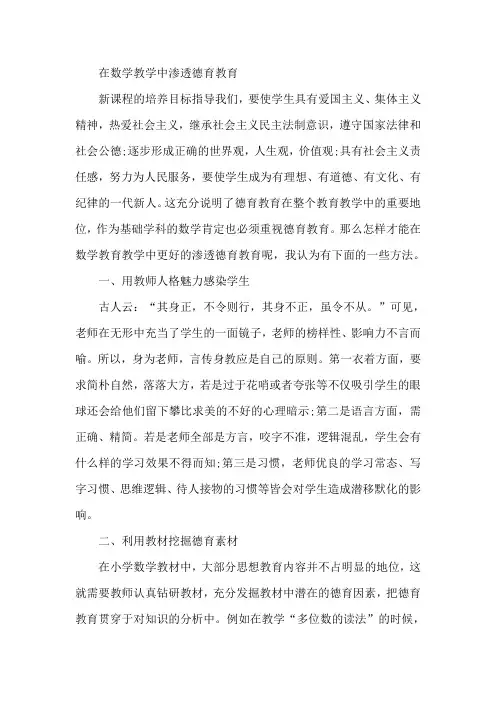 在数学教学中渗透德育教育

新课程的培养目标指导我们，要使学生具有爱国主义、集体主义精神，热爱社会主义，继承社会主义民主法制意识，遵守国家法律和社会公德;逐步形成正确的世界观，人生观，价值观;具有社会主义责任感，努力为人民服务，要使学生成为有理想、有道德、有文化、有纪律的一代新人。这充分说明了德育教育在整个教育教学中的重要地位，作为基础学科的数学肯定也必须重视德育教育。那么怎样才能在数学教育教学中更好的渗透德育教育呢，我认为有下面的一些方法。

一、用教师人格魅力感染学生

古人云：“其身正，不令则行，其身不正，虽令不从。”可见，老师在无形中充当了学生的一面镜子，老师的榜样性、影响力不言而喻。所以，身为老师，言传身教应是自己的原则。第一衣着方面，要求简朴自然，落落大方，若是过于花哨或者夸张等不仅吸引学生的眼球还会给他们留下攀比求美的不好的心理暗示;第二是语言方面，需正确、精简。若是老师全部是方言，咬字不准，逻辑混乱，学生会有什么样的学习效果不得而知;第三是习惯，老师优良的学习常态、写字习惯、思维逻辑、待人接物的习惯等皆会对学生造成潜移默化的影响。

二、利用教材挖掘德育素材

在小学数学教材中，大部分思想教育内容并不占明显的地位，这就需要教师认真钻研教材，充分发掘教材中潜在的德育因素，把德育教育贯穿于对知识的分析中。例如在教学“多位数的读法”的时候，